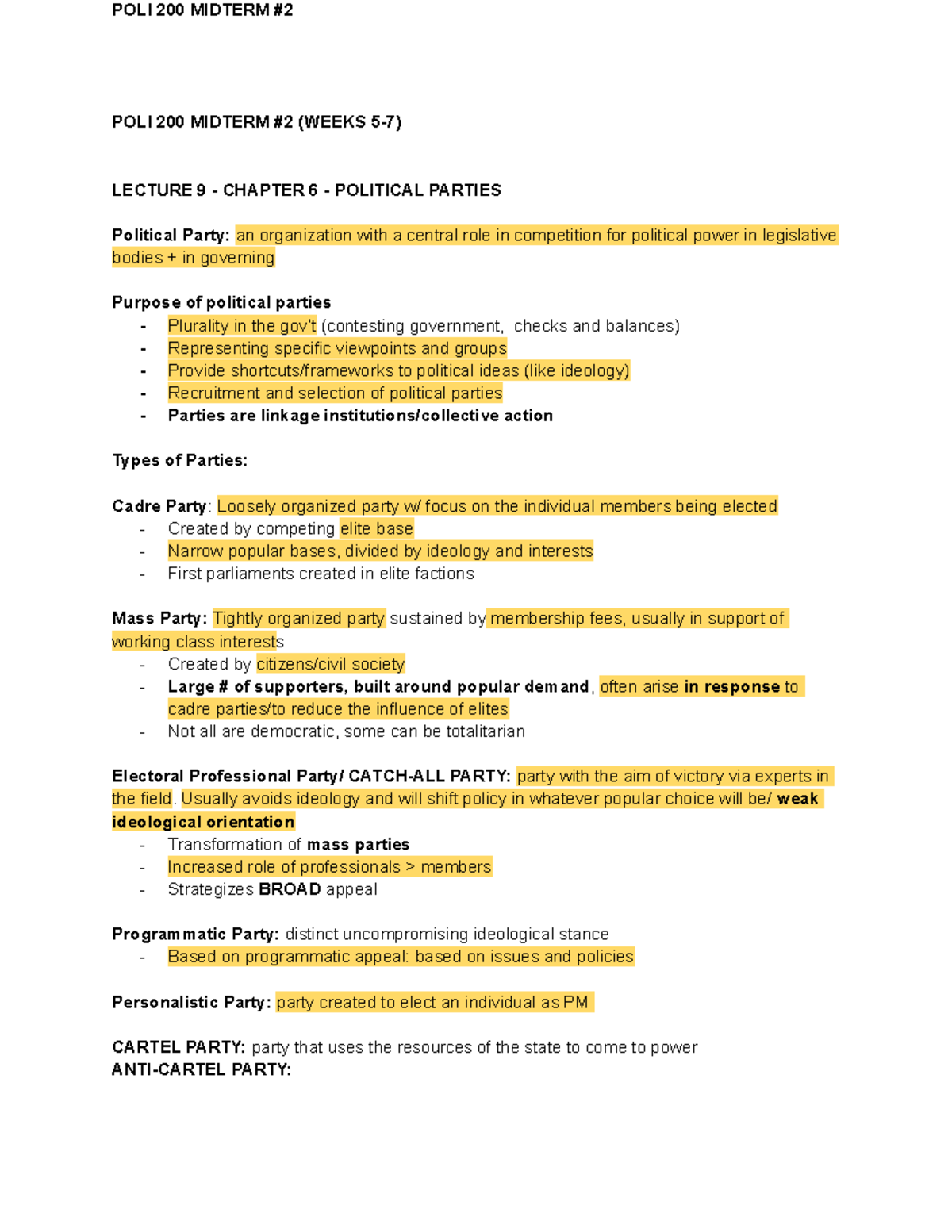 POLI 200 MIDTERM #2

POLI 200 MIDTERM #2 (WEEKS 5-7)

LECTURE 9 - CHAPTER 6 - POLITICAL PARTIES

Political Party: an organization with a central role in competition for political power in legislative bodies + in governing

Purpose of political parties
- Plurality in the gov't (contesting government, checks and balances)
- Representing specific viewpoints and groups
- Provide shortcuts/frameworks to political ideas (like ideology)
- Recruitment and selection of political parties
- Parties are linkage institutions/collective action

Types of Parties:

Cadre Party: Loosely organized party w/ focus on the individual members being elected
- Created by competing elite base
- Narrow popular bases, divided by ideology and interests
- First parliaments created in elite factions

Mass Party: Tightly organized party sustained by membership fees, usually in support of working class interests
- Created by citizens/civil society
- Large # of supporters, built around popular demand, often arise in response to cadre parties/to reduce the influence of elites
- Not all are democratic, some can be totalitarian

Electoral Professional Party/ CATCH-ALL PARTY: party with the aim of victory via experts in the field. Usually avoids ideology and will shift policy in whatever popular choice will be/ weak ideological orientation
- Transformation of mass parties
- Increased role of professionals > members
- Strategizes BROAD appeal

Programmatic Party: distinct uncompromising ideological stance
- Based on programmatic appeal: based on issues and policies

Personalistic Party: party created to elect an individual as PM

CARTEL PARTY: party that uses the resources of the state to come to power
ANTI-CARTEL PARTY: